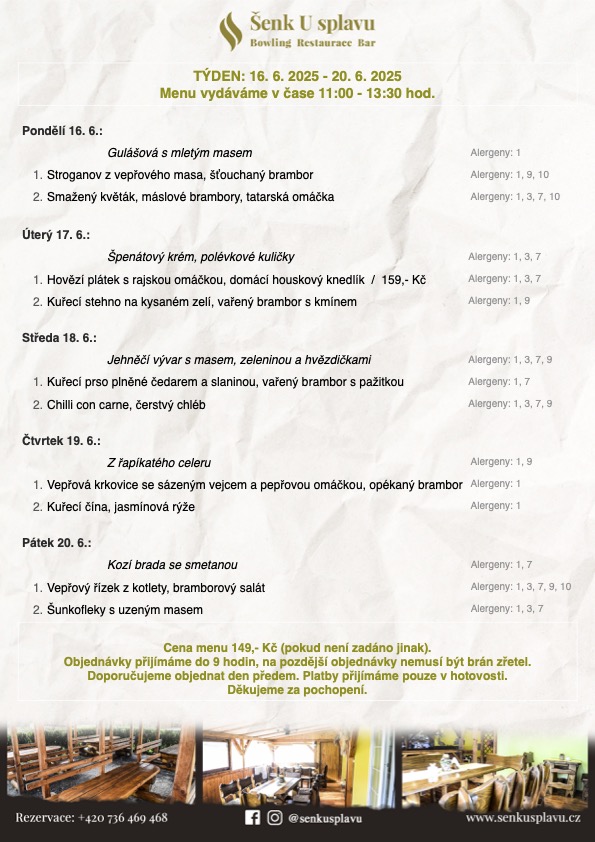 Šenk U splavu
Bowling Restaurace Bar

TÝDEN: 16. 6. 2025 - 20. 6. 2025
Menu vydáváme v čase 11:00 - 13:30 hod.

Pondělí 16. 6.:

Gulášová s mletým masem Alergeny: 1

1. Stroganov z vepřového masa, šťouchaný brambor Alergeny: 1, 9, 10
2. Smažený květák, máslové brambory, tatarská omáčka Alergeny: 1, 3, 7, 10

Úterý 17. 6.:

Špenátový krém, polévkové kuličky Alergeny: 1, 3, 7

1. Hovězí plátek s rajskou omáčkou, domácí houskový knedlík / 159,- Kč Alergeny: 1, 3, 7
2. Kuřecí stehno na kysaném zelí, vařený brambor s kmínem Alergeny: 1, 9

Středa 18. 6.:

Jehněčí vývar s masem, zeleninou a hvězdičkami Alergeny: 1, 3, 7, 9

1. Kuřecí prso plněné čedarem a slaninou, vařený brambor s pažitkou Alergeny: 1, 7
2. Chilli con carne, čerstvý chléb Alergeny: 1, 3, 7, 9

Čtvrtek 19. 6.:

Z řapíkatého celeru Alergeny: 1, 9

1. Vepřová krkovice se sázeným vejcem a pepřovou omáčkou, opékaný brambor Alergeny: 1
2. Kuřecí čína, jasmínová rýže Alergeny: 1

Pátek 20. 6.:

Kozí brada se smetanou Alergeny: 1, 7

1. Vepřový řízek z kotlety, bramborový salát Alergeny: 1, 3, 7, 9, 10
2. Šunkofleky s uzeným masem Alergeny: 1, 3, 7

Cena menu 149,- Kč (pokud není zadáno jinak).
Objednávky přijímáme do 9 hodin, na pozdější objednávky nemusí být brán zřetel.
Doporučujeme objednat den předem. Platby přijímáme pouze v hotovosti.
Děkujeme za pochopení.

Rezervace: +420 736 469 468 @senkusplavu www.senkusplavu.cz